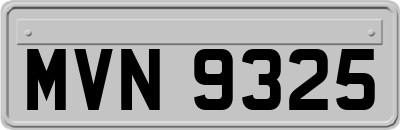 MVN 9325